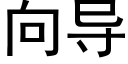 向导